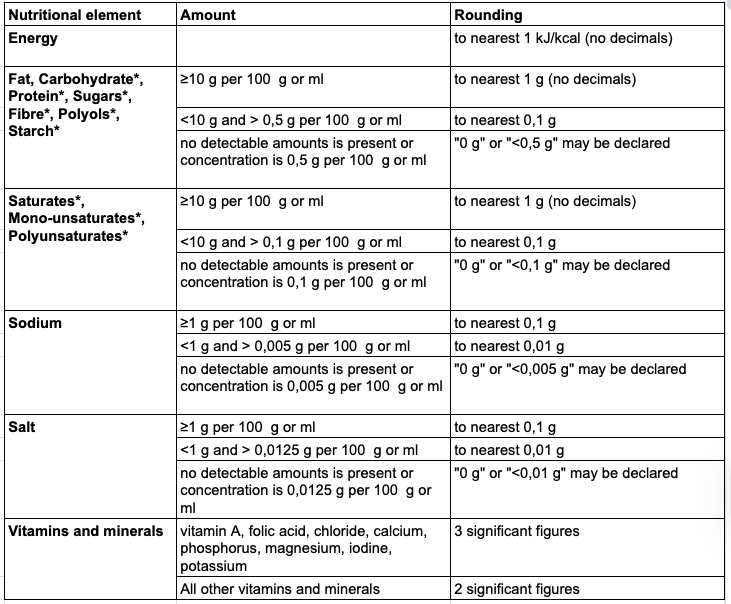 | Nutritional element | Amount | Rounding |
|---|---|---|
| Energy | | to nearest 1 kJ/kcal (no decimals) |
| Fat, Carbohydrate*, Protein*, Sugars*, Fibre*, Polyols*, Starch* | ≥10 g per 100 g or ml | to nearest 1 g (no decimals) |
| | <10 g and > 0,5 g per 100 g or ml | to nearest 0,1 g |
| | no detectable amounts is present or concentration is 0,5 g per 100 g or ml | "0 g" or "<0,5 g" may be declared |
| Saturates*, Mono-unsaturates*, Polyunsaturates* | ≥10 g per 100 g or ml | to nearest 1 g (no decimals) |
| | <10 g and > 0,1 g per 100 g or ml | to nearest 0,1 g |
| | no detectable amounts is present or concentration is 0,1 g per 100 g or ml | "0 g" or "<0,1 g" may be declared |
| Sodium | ≥1 g per 100 g or ml | to nearest 0,1 g |
| | <1 g and > 0,005 g per 100 g or ml | to nearest 0,01 g |
| | no detectable amounts is present or concentration is 0,005 g per 100 g or ml | "0 g" or "<0,005 g" may be declared |
| Salt | ≥1 g per 100 g or ml | to nearest 0,1 g |
| | <1 g and > 0,0125 g per 100 g or ml | to nearest 0,01 g |
| | no detectable amounts is present or concentration is 0,0125 g per 100 g or ml | "0 g" or "<0,01 g" may be declared |
| Vitamins and minerals | vitamin A, folic acid, chloride, calcium, phosphorus, magnesium, iodine, potassium | 3 significant figures |
| | All other vitamins and minerals | 2 significant figures |